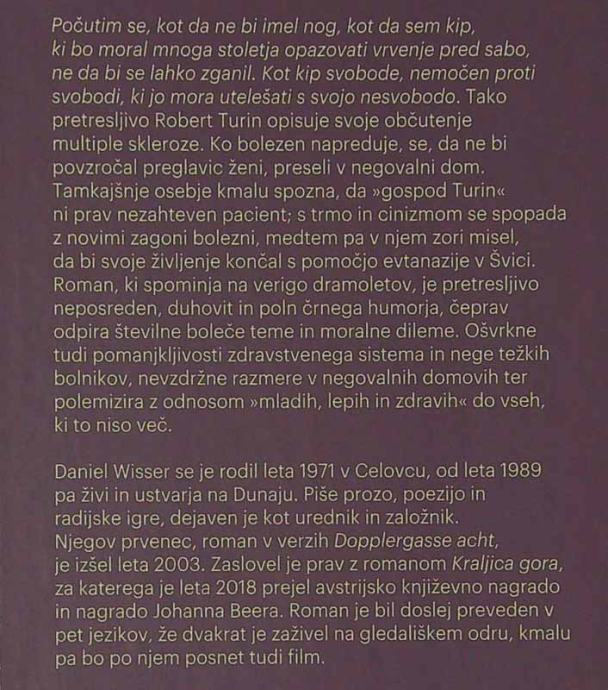 Počutim se, kot da ne bi imel nog, kot da sem kip, ki bo moral mnoga stoletja opazovati vrvenje pred sabo, ne da bi se lahko zganil. Kot kip svobode, nemočen proti svobodi, ki jo mora utelešati s svojo nesvobodo. Tako pretresljivo Robert Turin opisuje svoje občutenje multiple skleroze. Ko bolezen napreduje, se, da ne bi povzročal preglavic ženi, preseli v negovalni dom. Tamkajšnje osebje kmalu spozna, da »gospod Turin« ni prav nezahteven pacient; s trmo in cinizmom se spopada z novimi zagoni bolezni, medtem pa v njem zori misel, da bi svoje življenje končal s pomočjo evtanazije v Švici. Roman, ki spominja na verigo dramoletov, je pretresljivo neposreden, duhovit in poln črnega humorja, čeprav odpira številne boleče teme in moralne dileme. Ošvrkne tudi pomanjkljivosti zdravstvenega sistema in nege težkih bolnikov, nevzdržne razmere v negovalnih domovih ter polemizira z odnosom »mladih, lepih in zdravih« do vseh, ki to niso več.

Daniel Wisser se je rodil leta 1971 v Celovcu, od leta 1989 pa živi in ustvarja na Dunaju. Piše prozo, poezijo in radijske igre, dejaven je kot urednik in založnik. Njegov prvenec, roman v verzih Dopplergasse acht, je izšel leta 2003. Zaslovel je prav z romanom Kraljica gora, za katerega je leta 2018 prejel avstrijsko književno nagrado in nagrado Johanna Beera. Roman je bil doslej preveden v pet jezikov, že dvakrat je zaživel na gledališkem odru, kmalu pa bo po njem posnet tudi film.